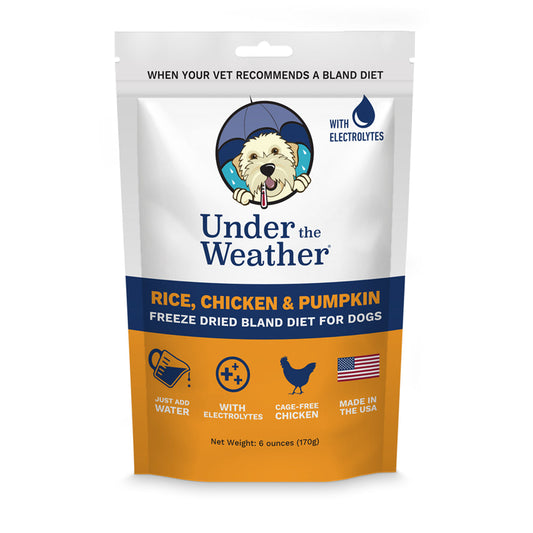 WHEN YOUR VET RECOMMENDS A BLAND DIET

WITH ELECTROLYTES

Under the Weather®

RICE, CHICKEN & PUMPKIN
FREEZE DRIED BLAND DIET FOR DOGS

JUST ADD WATER

WITH ELECTROLYTES

CAGE-FREE CHICKEN

MADE IN THE USA

Net Weight: 6 ounces (170g)